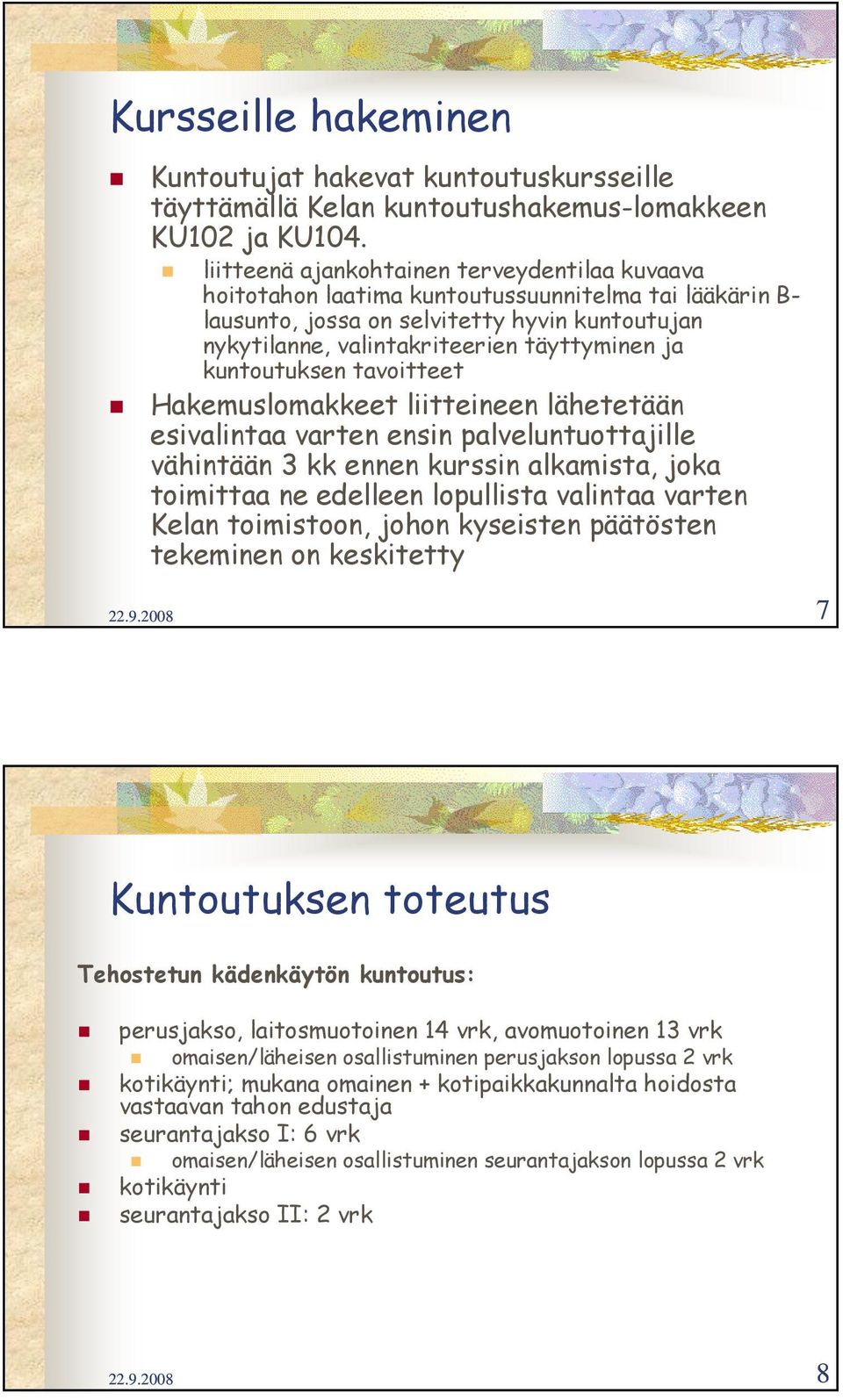 Kursseille hakeminen

Kuntoutujat hakevat kuntoutuskursseille täyttämällä Kelan kuntoutushakemus-lomakkeen KU102 ja KU104.

liitteenä ajankohtainen terveydentilaa kuvaava hoitotahon laatima kuntoutussuunnitelma tai lääkärin B-lausunto, jossa on selvitetty hyvin kuntoutujan nykytilanne, valintakriteerien täyttyminen ja kuntoutuksen tavoitteet

Hakemuslomakkeet liitteineen lähetetään esivalintaa varten ensin palveluntuottajille vähintään 3 kk ennen kurssin alkamista, joka toimittaa ne edelleen lopullista valintaa varten Kelan toimistoon, johon kyseisten päätösten tekeminen on keskitetty

22.9.2008

7

Kuntoutuksen toteutus

Tehostetun kädenkäytön kuntoutus:

perusjakso, laitosmuotoinen 14 vrk, avomuotoinen 13 vrk

omaisen/läheisen osallistuminen perusjakson lopussa 2 vrk

kotikäynti; mukana omainen + kotipaikkakunnalta hoidosta vastaavan tahon edustaja

seurantajakso I: 6 vrk

omaisen/läheisen osallistuminen seurantajakson lopussa 2 vrk

kotikäynti

seurantajakso II: 2 vrk

22.9.2008

8